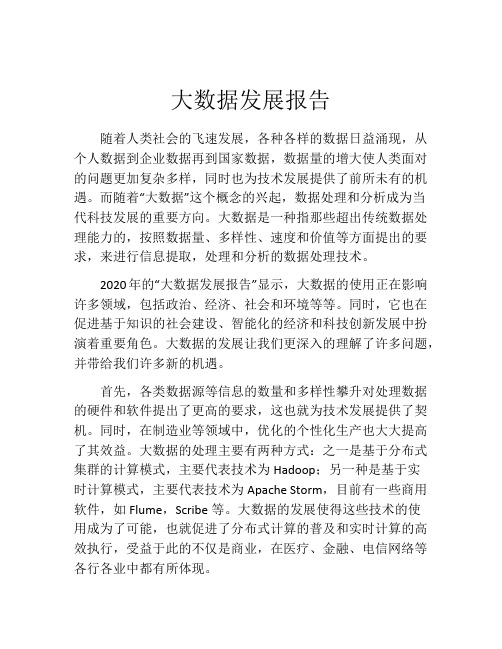 大数据发展报告

随着人类社会的飞速发展，各种各样的数据日益涌现，从个人数据到企业数据再到国家数据，数据量的增大使人类面对的问题更加复杂多样，同时也为技术发展提供了前所未有的机遇。而随着“大数据”这个概念的兴起，数据处理和分析成为当代科技发展的重要方向。大数据是一种指那些超出传统数据处理能力的，按照数据量、多样性、速度和价值等方面提出的要求，来进行信息提取，处理和分析的数据处理技术。

2020年的“大数据发展报告”显示，大数据的使用正在影响许多领域，包括政治、经济、社会和环境等等。同时，它也在促进基于知识的社会建设、智能化的经济和科技创新发展中扮演着重要角色。大数据的发展让我们更深入的理解了许多问题，并带给我们许多新的机遇。

首先，各类数据源等信息的数量和多样性攀升对处理数据的硬件和软件提出了更高的要求，这也就为技术发展提供了契机。同时，在制造业等领域中，优化的个性化生产也大大提高了其效益。大数据的处理主要有两种方式：之一是基于分布式集群的计算模式，主要代表技术为 Hadoop；另一种是基于实时计算模式，主要代表技术为 Apache Storm，目前有一些商用软件，如 Flume，Scribe 等。大数据的发展使得这些技术的使用成为了可能，也就促进了分布式计算的普及和实时计算的高效执行，受益于此的不仅是商业，在医疗、金融、电信网络等各行各业中都有所体现。